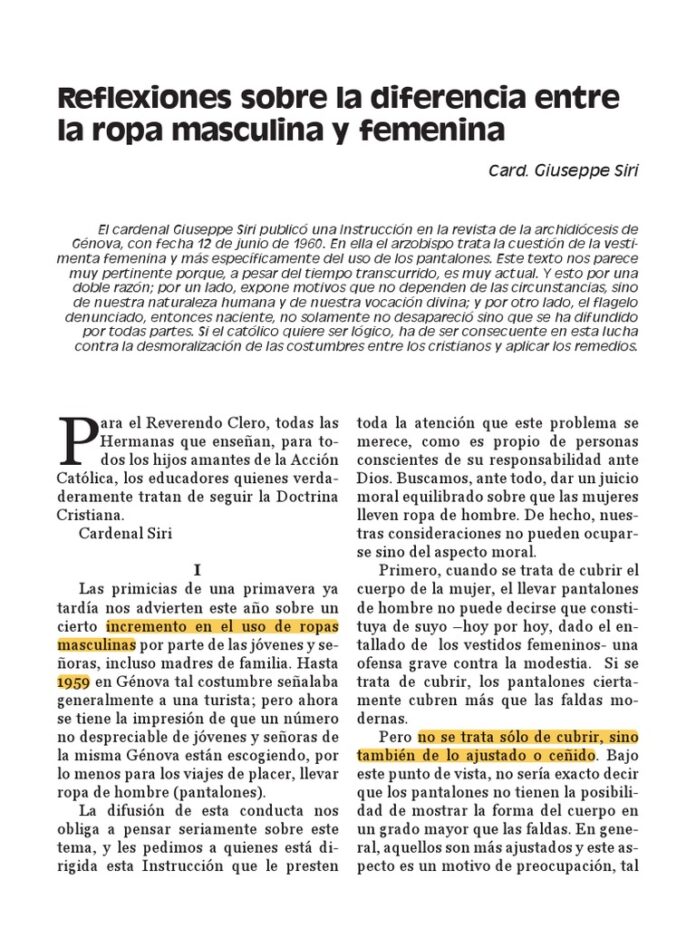 Reflexiones sobre la diferencia entre la ropa masculina y femenina

Card. Giuseppe Siri

El cardenal Giuseppe Siri publicó una Instrucción en la revista de la archidiócesis de Génova, con fecha 12 de junio de 1960. En ella el arzobispo trata la cuestión de la vestimenta femenina y más específicamente del uso de los pantalones. Este texto nos parece muy pertinente porque, a pesar del tiempo transcurrido, es muy actual. Y esto por una doble razón; por un lado, expone motivos que no dependen de las circunstancias, sino de nuestra naturaleza humana y de nuestra vocación divina; y por otro lado, el flagelo denunciado, entonces naciente, no solamente no desapareció sino que se ha difundido por todas partes. Si el católico quiere ser lógico, ha de ser consecuente en esta lucha contra la desmoralización de las costumbres entre los cristianos y aplicar los remedios.

Para el Reverendo Clero, todas las Hermanas que enseñan, para todos los hijos amantes de la Acción Católica, los educadores quienes verdaderamente tratan de seguir la Doctrina Cristiana.

Cardenal Siri

I

Las primicias de una primavera ya tardía nos advierten este año sobre un cierto incremento en el uso de ropas masculinas por parte de las jóvenes y señoras, incluso madres de familia. Hasta 1959 en Génova tal costumbre señalaba generalmente a una turista; pero ahora se tiene la impresión de que un número no despreciable de jóvenes y señoras de la misma Génova están escogiendo, por lo menos para los viajes de placer, llevar ropa de hombre (pantalones).

La difusión de esta conducta nos obliga a pensar seriamente sobre este tema, y les pedimos a quienes está dirigida esta Instrucción que le presten toda la atención que este problema se merece, como es propio de personas conscientes de su responsabilidad ante Dios. Buscamos, ante todo, dar un juicio moral equilibrado sobre que las mujeres lleven ropa de hombre. De hecho, nuestras consideraciones no pueden ocuparse sino del aspecto moral.

Primero, cuando se trata de cubrir el cuerpo de la mujer, el llevar pantalones de hombre no puede decirse que constituya de suyo –hoy por hoy, dado el entallado de los vestidos femeninos- una ofensa grave contra la modestia. Si se trata de cubrir, los pantalones ciertamente cubren más que las faldas modernas.

Pero no se trata sólo de cubrir, sino también de lo ajustado o ceñido. Bajo este punto de vista, no sería exacto decir que los pantalones no tienen la posibilidad de mostrar la forma del cuerpo en un grado mayor que las faldas. En general, aquellos son más ajustados y este aspecto es un motivo de preocupación, tal